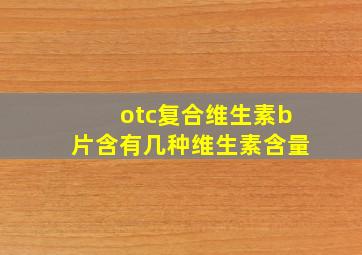 otc复合维生素b片含有几种维生素含量